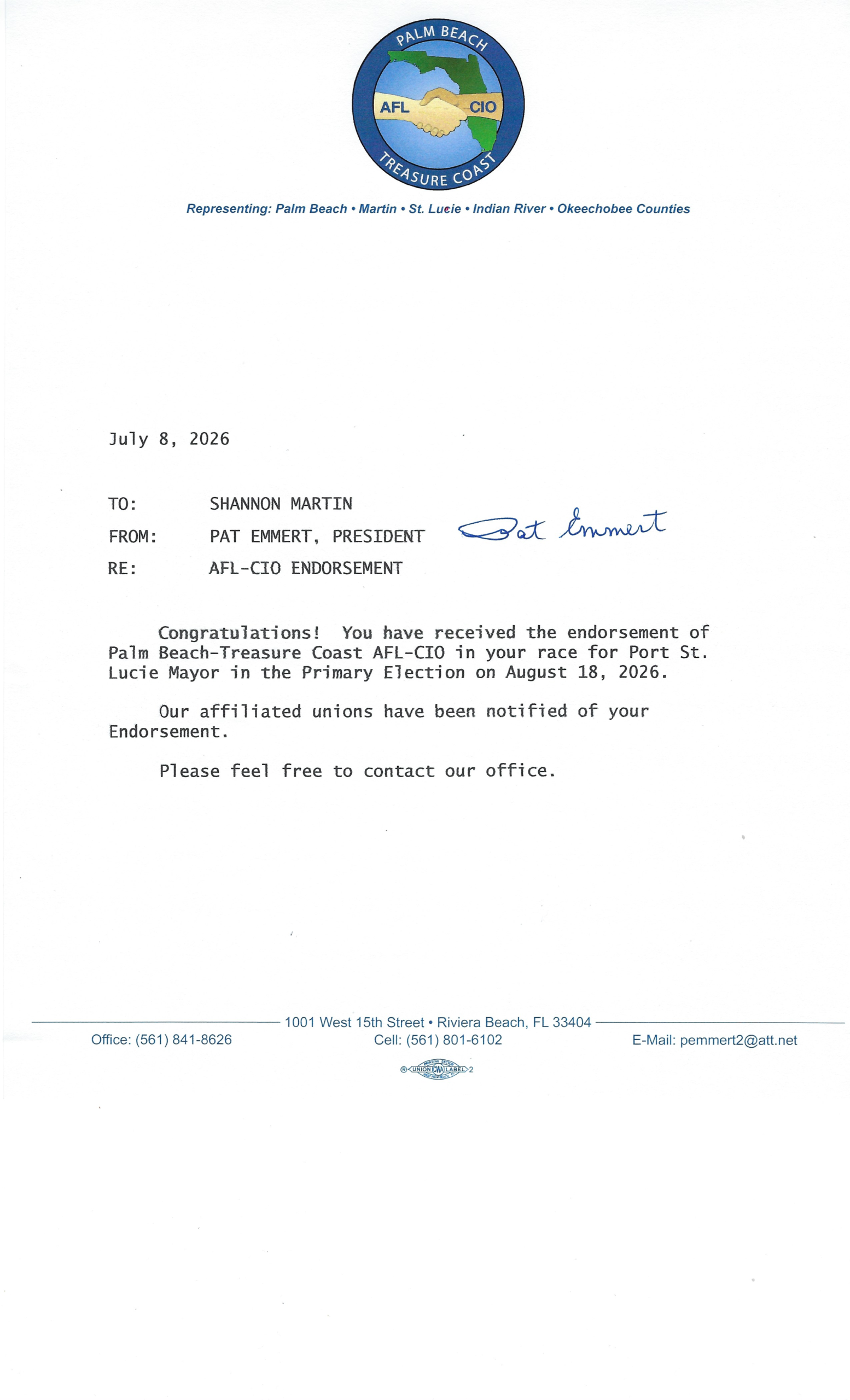 PALM BEACH
AFL CIO
TREASURE COAST

Representing: Palm Beach • Martin • St. Lucie • Indian River • Okeechobee Counties

July 8, 2026

TO: SHANNON MARTIN

FROM: PAT EMMERT, PRESIDENT Pat Emmert

RE: AFL-CIO ENDORSEMENT

Congratulations! You have received the endorsement of Palm Beach-Treasure Coast AFL-CIO in your race for Port St. Lucie Mayor in the Primary Election on August 18, 2026.

Our affiliated unions have been notified of your Endorsement.

Please feel free to contact our office.

1001 West 15th Street • Riviera Beach, FL 33404

Office: (561) 841-8626 Cell: (561) 801-6102 E-Mail: pemmert2@att.net

UNION CWA LABEL 2